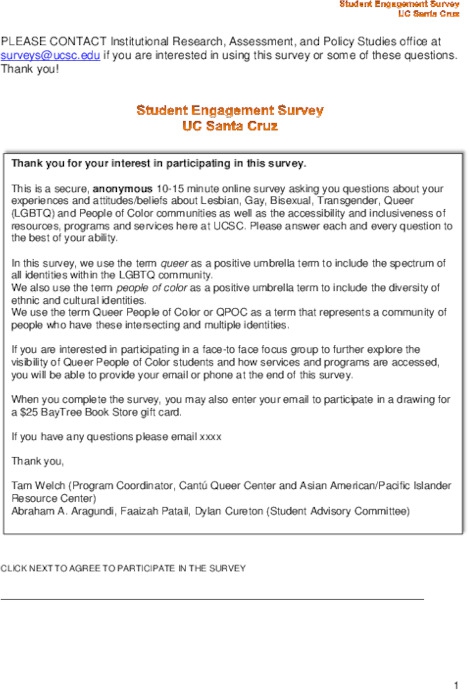 Student Engagement Survey
UC Santa Cruz

PLEASE CONTACT Institutional Research, Assessment, and Policy Studies office at surveys@ucsc.edu if you are interested in using this survey or some of these questions. Thank you!

Student Engagement Survey
UC Santa Cruz

Thank you for your interest in participating in this survey.

This is a secure, anonymous 10-15 minute online survey asking you questions about your experiences and attitudes/beliefs about Lesbian, Gay, Bisexual, Transgender, Queer (LGBTQ) and People of Color communities as well as the accessibility and inclusiveness of resources, programs and services here at UCSC. Please answer each and every question to the best of your ability.

In this survey, we use the term queer as a positive umbrella term to include the spectrum of all identities within the LGBTQ community.
We also use the term people of color as a positive umbrella term to include the diversity of ethnic and cultural identities.
We use the term Queer People of Color or QPOC as a term that represents a community of people who have these intersecting and multiple identities.

If you are interested in participating in a face-to face focus group to further explore the visibility of Queer People of Color students and how services and programs are accessed, you will be able to provide your email or phone at the end of this survey.

When you complete the survey, you may also enter your email to participate in a drawing for a $25 BayTree Book Store gift card.

If you have any questions please email xxxx

Thank you,

Tam Welch (Program Coordinator, Cantú Queer Center and Asian American/Pacific Islander Resource Center)
Abraham A. Aragundi, Faaizah Patail, Dylan Cureton (Student Advisory Committee)

CLICK NEXT TO AGREE TO PARTICIPATE IN THE SURVEY

1